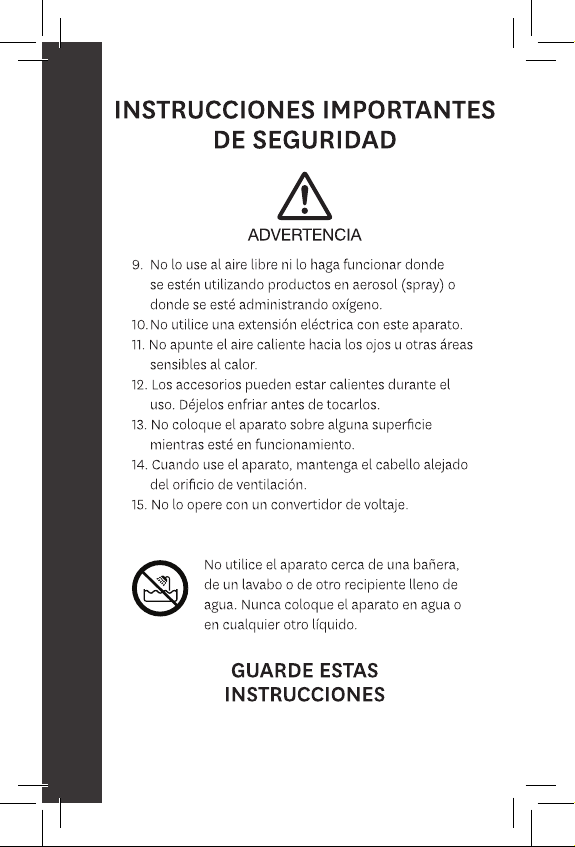 INSTRUCCIONES IMPORTANTES DE SEGURIDAD

ADVERTENCIA

9. No lo use al aire libre ni lo haga funcionar donde se estén utilizando productos en aerosol (spray) o donde se esté administrando oxígeno.
10. No utilice una extensión eléctrica con este aparato.
11. No apunte el aire caliente hacia los ojos u otras áreas sensibles al calor.
12. Los accesorios pueden estar calientes durante el uso. Déjelos enfriar antes de tocarlos.
13. No coloque el aparato sobre alguna superficie mientras esté en funcionamiento.
14. Cuando use el aparato, mantenga el cabello alejado del orificio de ventilación.
15. No lo opere con un convertidor de voltaje.

No utilice el aparato cerca de una bañera, de un lavabo o de otro recipiente lleno de agua. Nunca coloque el aparato en agua o en cualquier otro líquido.

GUARDE ESTAS INSTRUCCIONES